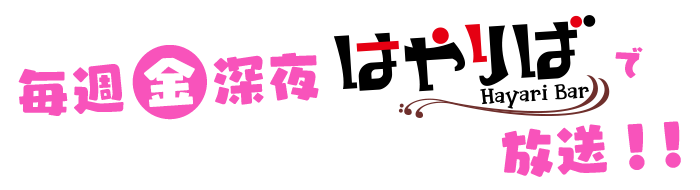 毎週金深夜 はやりば Hayari Bar で 放送！！